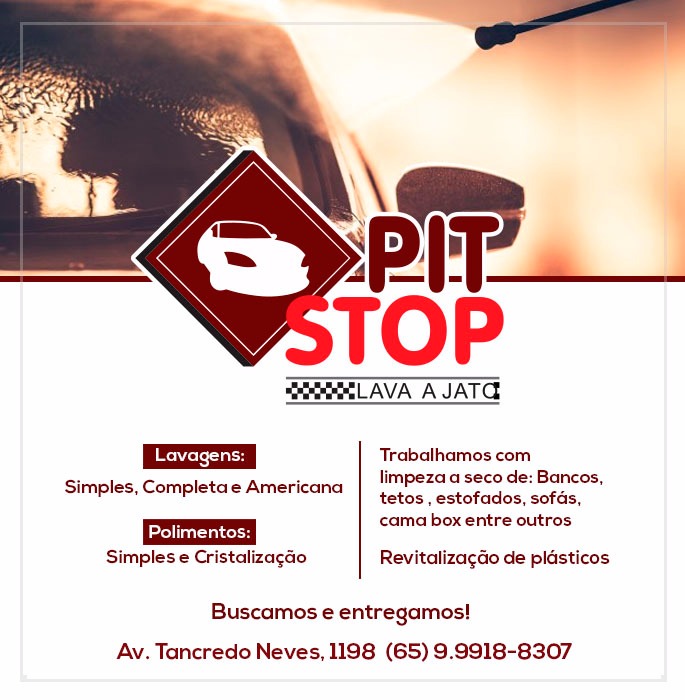 PIT STOP

LAVA A JATO

Lavagens:

Simples, Completa e Americana

Polimentos:

Simples e Cristalização

Trabalhamos com limpeza a seco de: Bancos, tetos , estofados, sofás, cama box entre outros

Revitalização de plásticos

Buscamos e entregamos!

Av. Tancredo Neves, 1198 (65) 9.9918-8307